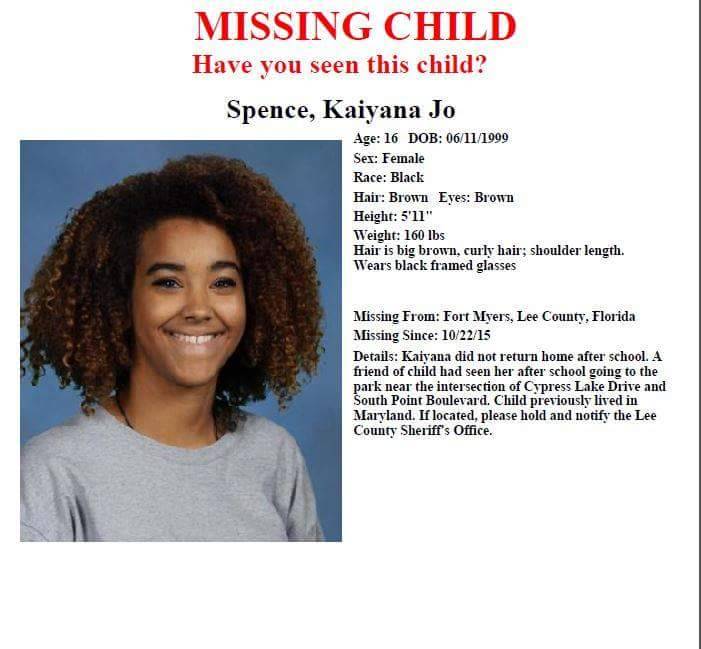 MISSING CHILD
Have you seen this child?

Spence, Kaiyana Jo

Age: 16 DOB: 06/11/1999
Sex: Female
Race: Black
Hair: Brown Eyes: Brown
Height: 5'11"
Weight: 160 lbs
Hair is big brown, curly hair; shoulder length.
Wears black framed glasses

Missing From: Fort Myers, Lee County, Florida
Missing Since: 10/22/15
Details: Kaiyana did not return home after school. A friend of child had seen her after school going to the park near the intersection of Cypress Lake Drive and South Point Boulevard. Child previously lived in Maryland. If located, please hold and notify the Lee County Sheriff's Office.